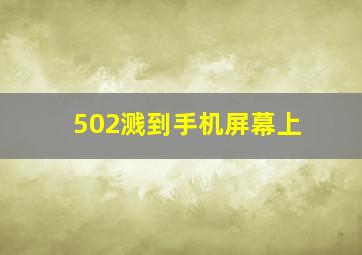 502溅到手机屏幕上